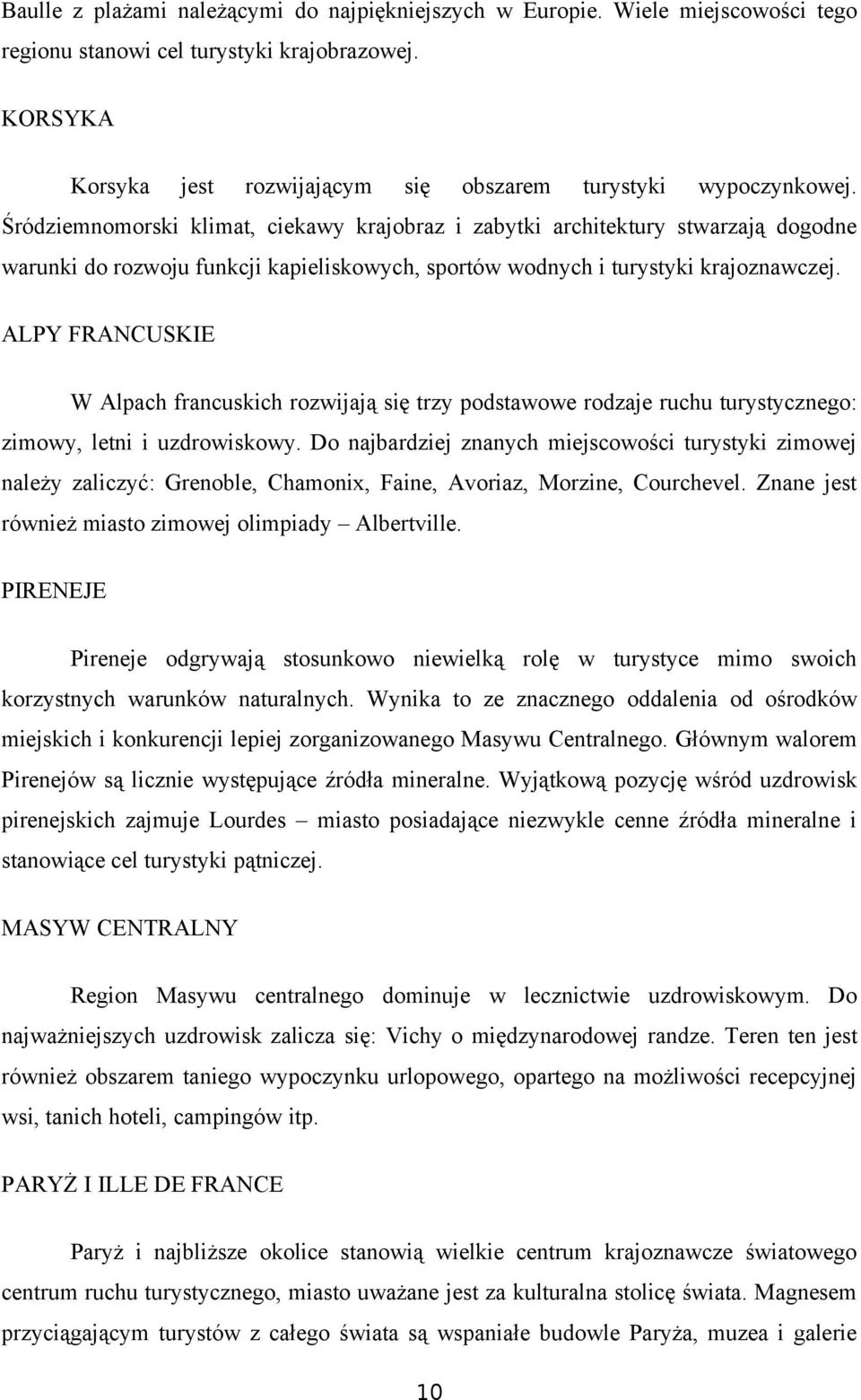 Baulle z plażami należącymi do najpiękniejszych w Europie. Wiele miejscowości tego regionu stanowi cel turystyki krajobrazowej.

KORSYKA

Korsyka jest rozwijającym się obszarem turystyki wypoczynkowej. Śródziemnomorski klimat, ciekawy krajobraz i zabytki architektury stwarzają dogodne warunki do rozwoju funkcji kapieliskowych, sportów wodnych i turystyki krajoznawczej.

ALPY FRANCUSKIE

W Alpach francuskich rozwijają się trzy podstawowe rodzaje ruchu turystycznego: zimowy, letni i uzdrowiskowy. Do najbardziej znanych miejscowości turystyki zimowej należy zaliczyć: Grenoble, Chamonix, Faine, Avoriaz, Morzine, Courchevel. Znane jest również miasto zimowej olimpiady – Albertville.

PIRENEJE

Pireneje odgrywają stosunkowo niewielką rolę w turystyce mimo swoich korzystnych warunków naturalnych. Wynika to ze znacznego oddalenia od ośrodków miejskich i konkurencji lepiej zorganizowanego Masywu Centralnego. Głównym walorem Pirenejów są licznie występujące źródła mineralne. Wyjątkową pozycję wśród uzdrowisk pirenejskich zajmuje Lourdes – miasto posiadające niezwykle cenne źródła mineralne i stanowiące cel turystyki pątniczej.

MASYW CENTRALNY

Region Masywu centralnego dominuje w lecznictwie uzdrowiskowym. Do najważniejszych uzdrowisk zalicza się: Vichy o międzynarodowej randze. Teren ten jest również obszarem taniego wypoczynku urlopowego, opartego na możliwości recepcyjnej wsi, tanich hoteli, campingów itp.

PARYŻ I ILLE DE FRANCE

Paryż i najbliższe okolice stanowią wielkie centrum krajoznawcze światowego centrum ruchu turystycznego, miasto uważane jest za kulturalna stolicę świata. Magnesem przyciągającym turystów z całego świata są wspaniałe budowle Paryża, muzea i galerie

10